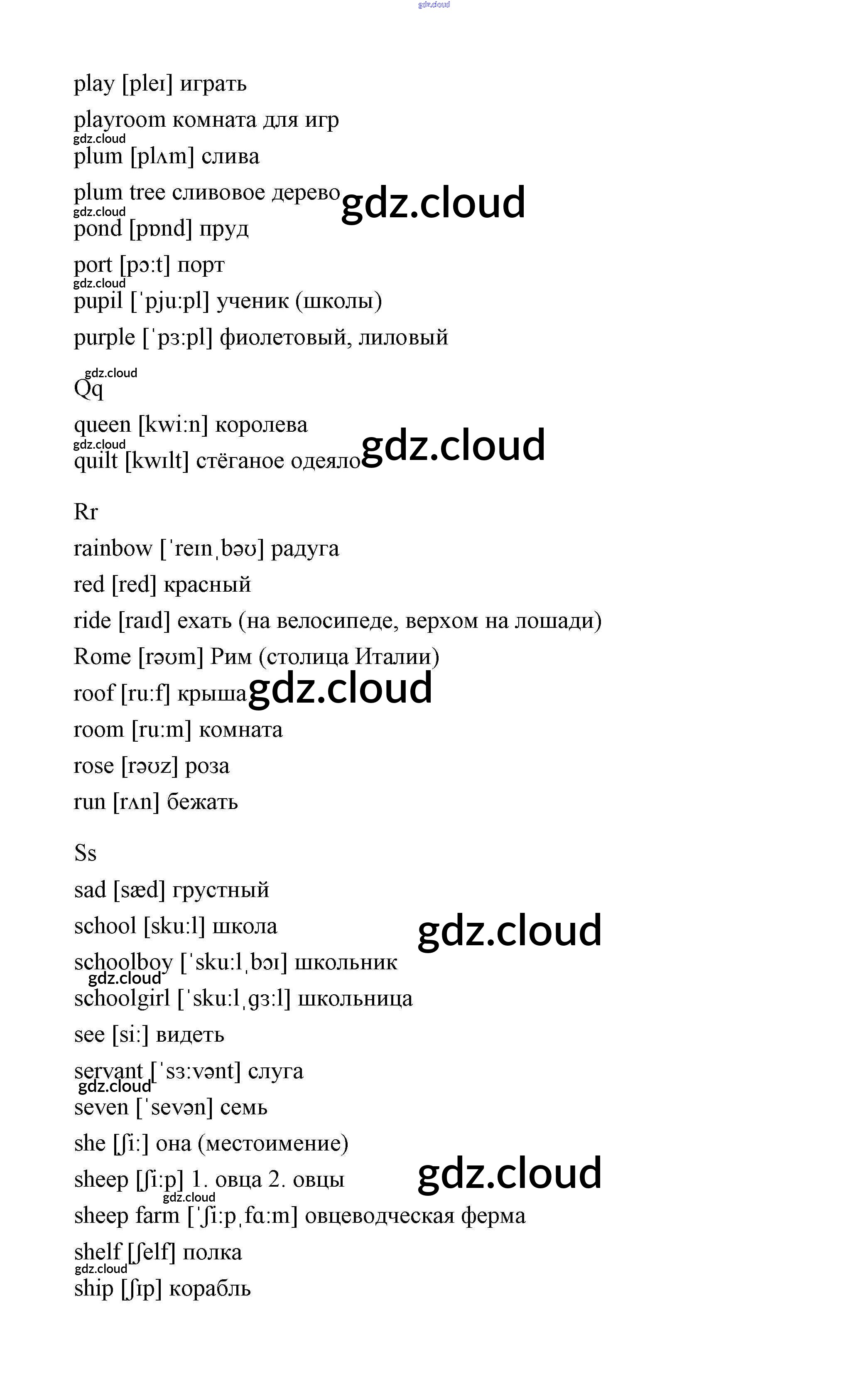 gdz.cloud

play [pleɪ] играть

playroom комната для игр

gdz.cloud

plum [plʌm] слива

plum tree сливовое дерево gdz.cloud

gdz.cloud

pond [pɒnd] пруд

port [pɔ:t] порт

gdz.cloud

pupil [ˈpju:pl] ученик (школы)

purple [ˈpɜ:pl] фиолетовый, лиловый

gdz.cloud

Qq

queen [kwi:n] королева

gdz.cloud

quilt [kwɪlt] стёганое одеяло gdz.cloud

Rr

rainbow [ˈreɪnˌbəʊ] радуга

red [red] красный

ride [raɪd] ехать (на велосипеде, верхом на лошади)

Rome [rəʊm] Рим (столица Италии)

roof [ru:f] крыша gdz.cloud

room [ru:m] комната

rose [rəʊz] роза

run [rʌn] бежать

Ss

sad [sæd] грустный

school [sku:l] школа gdz.cloud

schoolboy [ˈsku:lˌbɔɪ] школьник

gdz.cloud

schoolgirl [ˈsku:lˌgɜ:l] школьница

see [si:] видеть

servant [ˈsɜ:vənt] слуга

gdz.cloud

seven [ˈsevən] семь

she [ʃi:] она (местоимение)

sheep [ʃi:p] 1. овца 2. овцы gdz.cloud

gdz.cloud

sheep farm [ˈʃi:pˌfɑ:m] овцеводческая ферма

shelf [ʃelf] полка

gdz.cloud

ship [ʃɪp] корабль